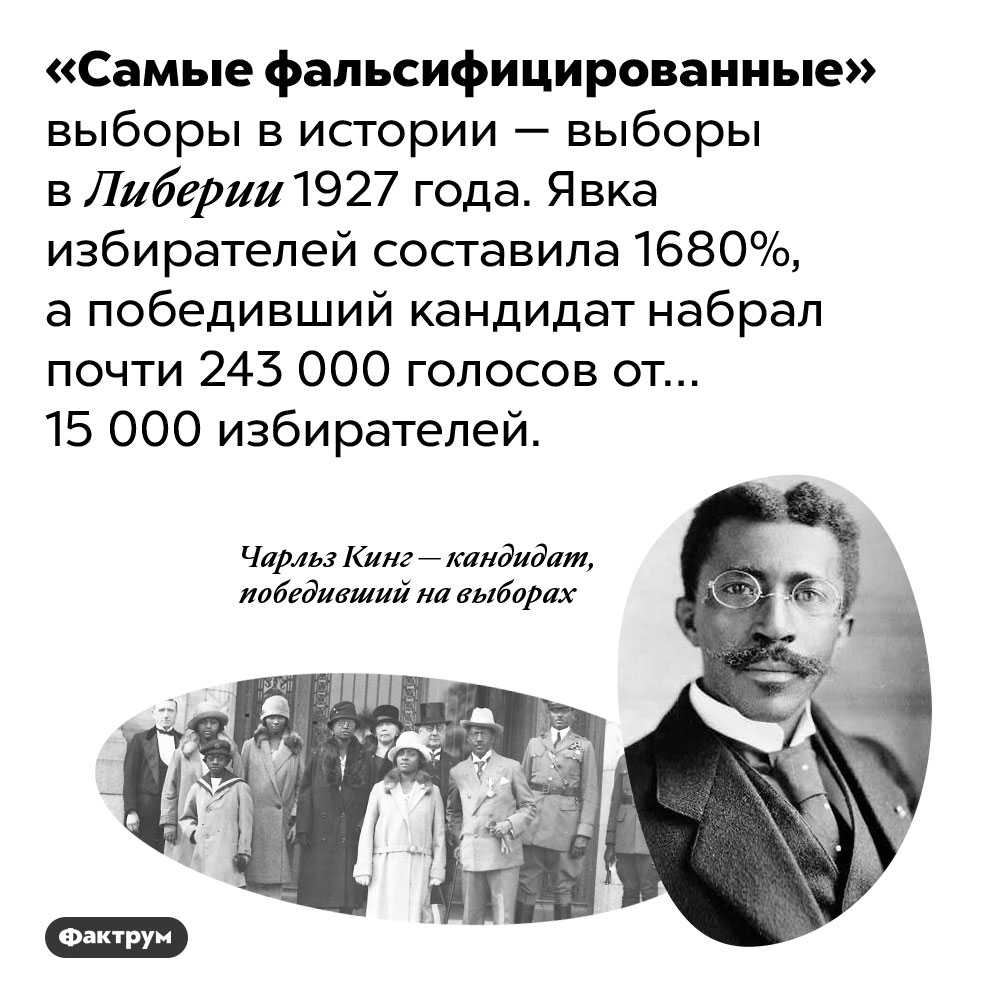 «Самые фальсифицированные» выборы в истории — выборы в Либерии 1927 года. Явка избирателей составила 1680%, а победивший кандидат набрал почти 243 000 голосов от... 15 000 избирателей.

Чарльз Кинг — кандидат, победивший на выборах

Фактрум